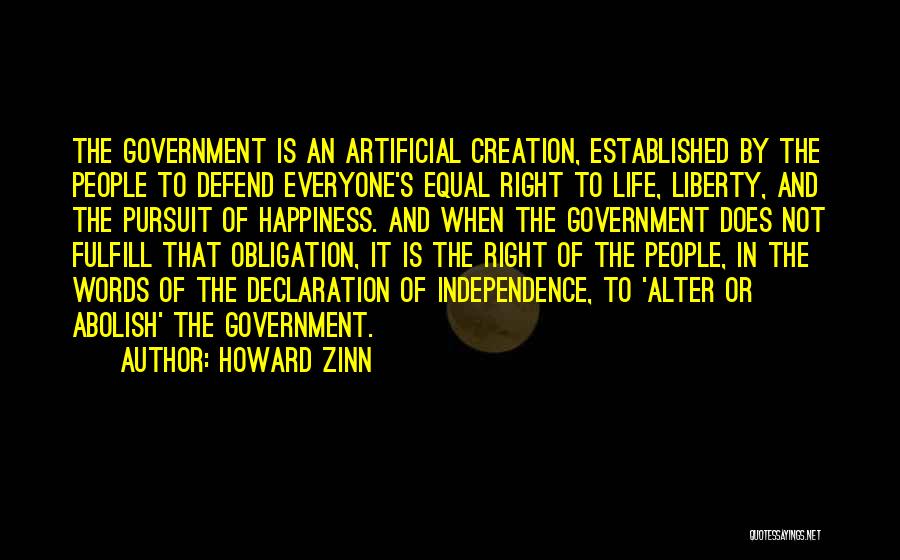 THE GOVERNMENT IS AN ARTIFICIAL CREATION, ESTABLISHED BY THE PEOPLE TO DEFEND EVERYONE'S EQUAL RIGHT TO LIFE, LIBERTY, AND THE PURSUIT OF HAPPINESS. AND WHEN THE GOVERNMENT DOES NOT FULFILL THAT OBLIGATION, IT IS THE RIGHT OF THE PEOPLE, IN THE WORDS OF THE DECLARATION OF INDEPENDENCE, TO 'ALTER OR ABOLISH' THE GOVERNMENT.

AUTHOR: HOWARD ZINN

QUOTESSAYINGS.NET